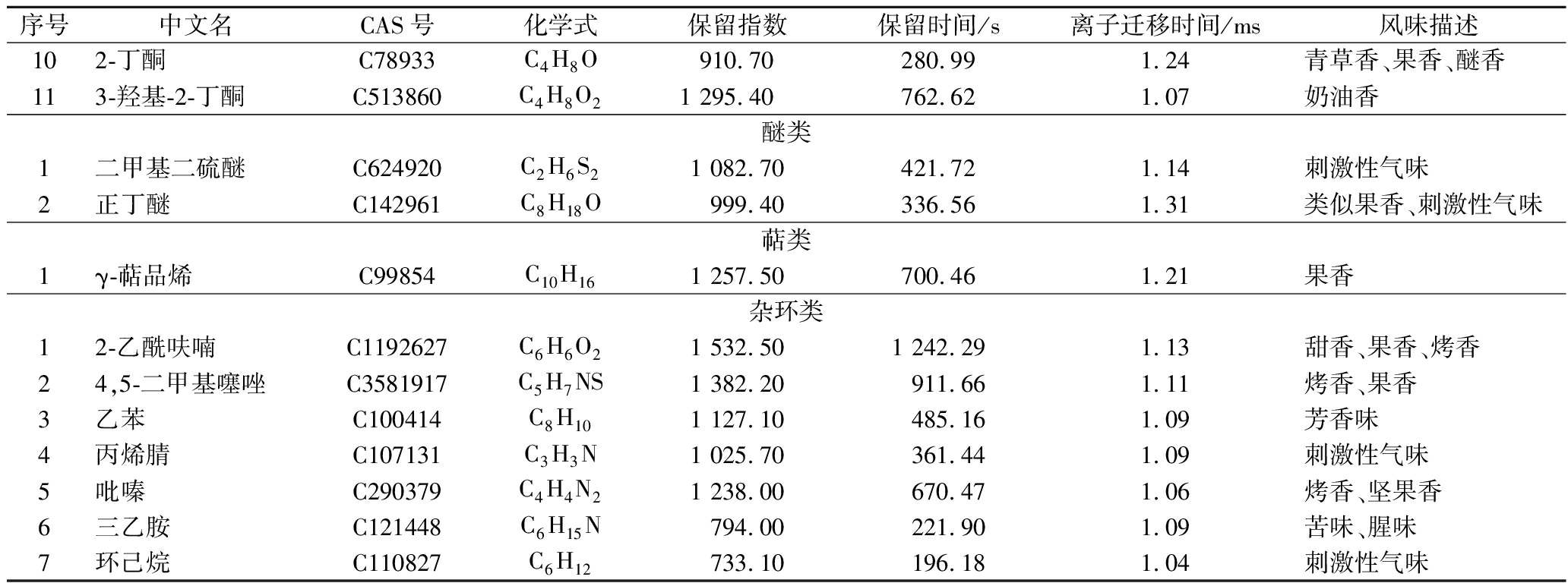 | 序号 | 中文名 | CAS 号 | 化学式 | 保留指数 | 保留时间/s | 离子迁移时间/ms | 风味描述 |
|---|---|---|---|---|---|---|---|
| 10 | 2-丁酮 | C78933 | $C_4H_8O$ | 910.70 | 280.99 | 1.24 | 青草香、果香、醚香 |
| 11 | 3-羟基-2-丁酮 | C513860 | $C_4H_8O_2$ | 1 295.40 | 762.62 | 1.07 | 奶油香 |
| | | | | 醚类 | | | |
| 1 | 二甲基二硫醚 | C624920 | $C_2H_6S_2$ | 1 082.70 | 421.72 | 1.14 | 刺激性气味 |
| 2 | 正丁醚 | C142961 | $C_8H_{18}O$ | 999.40 | 336.56 | 1.31 | 类似果香、刺激性气味 |
| | | | | 萜类 | | | |
| 1 | γ-萜品烯 | C99854 | $C_{10}H_{16}$ | 1 257.50 | 700.46 | 1.21 | 果香 |
| | | | | 杂环类 | | | |
| 1 | 2-乙酰呋喃 | C1192627 | $C_6H_6O_2$ | 1 532.50 | 1 242.29 | 1.13 | 甜香、果香、烤香 |
| 2 | 4,5-二甲基噻唑 | C3581917 | $C_5H_7NS$ | 1 382.20 | 911.66 | 1.11 | 烤香、果香 |
| 3 | 乙苯 | C100414 | $C_8H_{10}$ | 1 127.10 | 485.16 | 1.09 | 芳香味 |
| 4 | 丙烯腈 | C107131 | $C_3H_3N$ | 1 025.70 | 361.44 | 1.09 | 刺激性气味 |
| 5 | 吡嗪 | C290379 | $C_4H_4N_2$ | 1 238.00 | 670.47 | 1.06 | 烤香、坚果香 |
| 6 | 三乙胺 | C121448 | $C_6H_{15}N$ | 794.00 | 221.90 | 1.09 | 苦味、腥味 |
| 7 | 环己烷 | C110827 | $C_6H_{12}$ | 733.10 | 196.18 | 1.04 | 刺激性气味 |